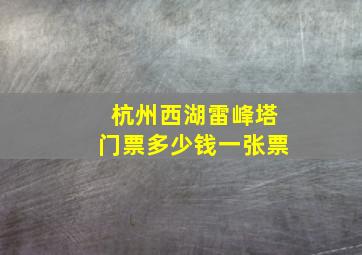 杭州西湖雷峰塔
门票多少钱一张票